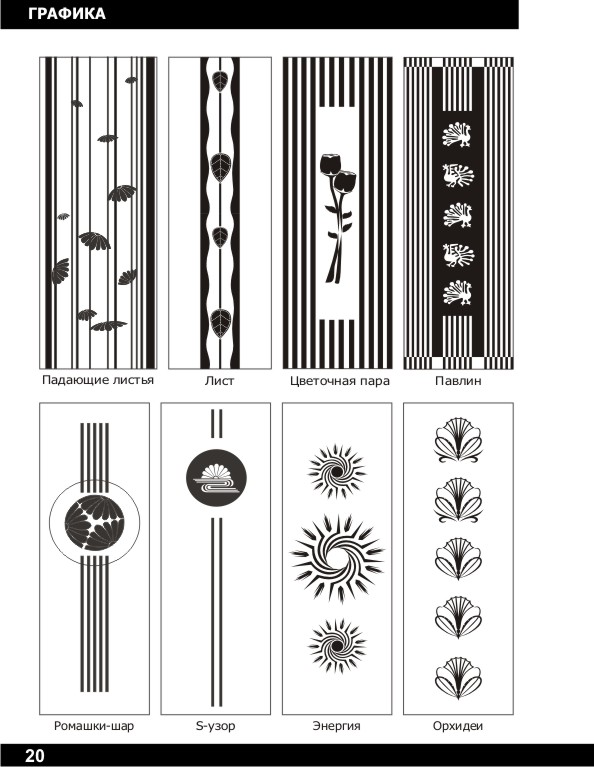 ГРАФИКА

Падающие листья

Лист

Цветочная пара

Павлин

Ромашки-шар

S-узор

Энергия

Орхидеи

20